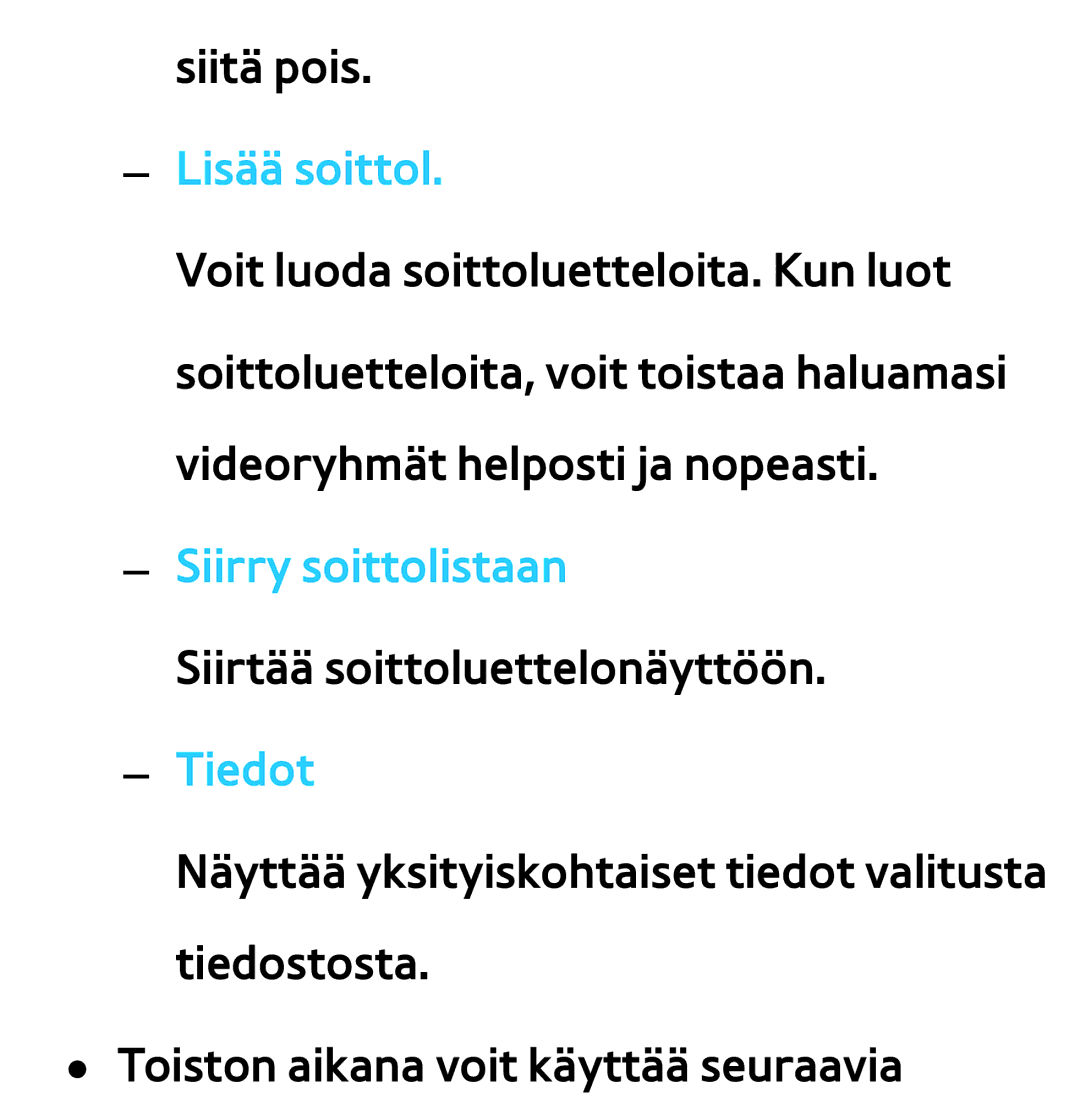 siitä pois.

– Lisää soittol.

Voit luoda soittoluetteloita. Kun luot soittoluetteloita, voit toistaa haluamasi videoryhmät helposti ja nopeasti.

– Siirry soittolistaan

Siirtää soittoluettelonäyttöön.

– Tiedot

Näyttää yksityiskohtaiset tiedot valitusta tiedostosta.

• Toiston aikana voit käyttää seuraavia